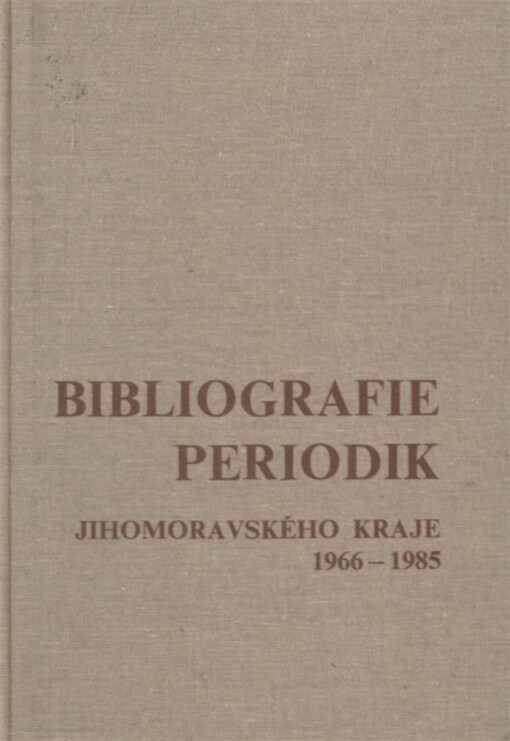 BIBLIOGRAFIE
PERIODIK

JIHOMORAVSKÉHO KRAJE
1966 – 1985